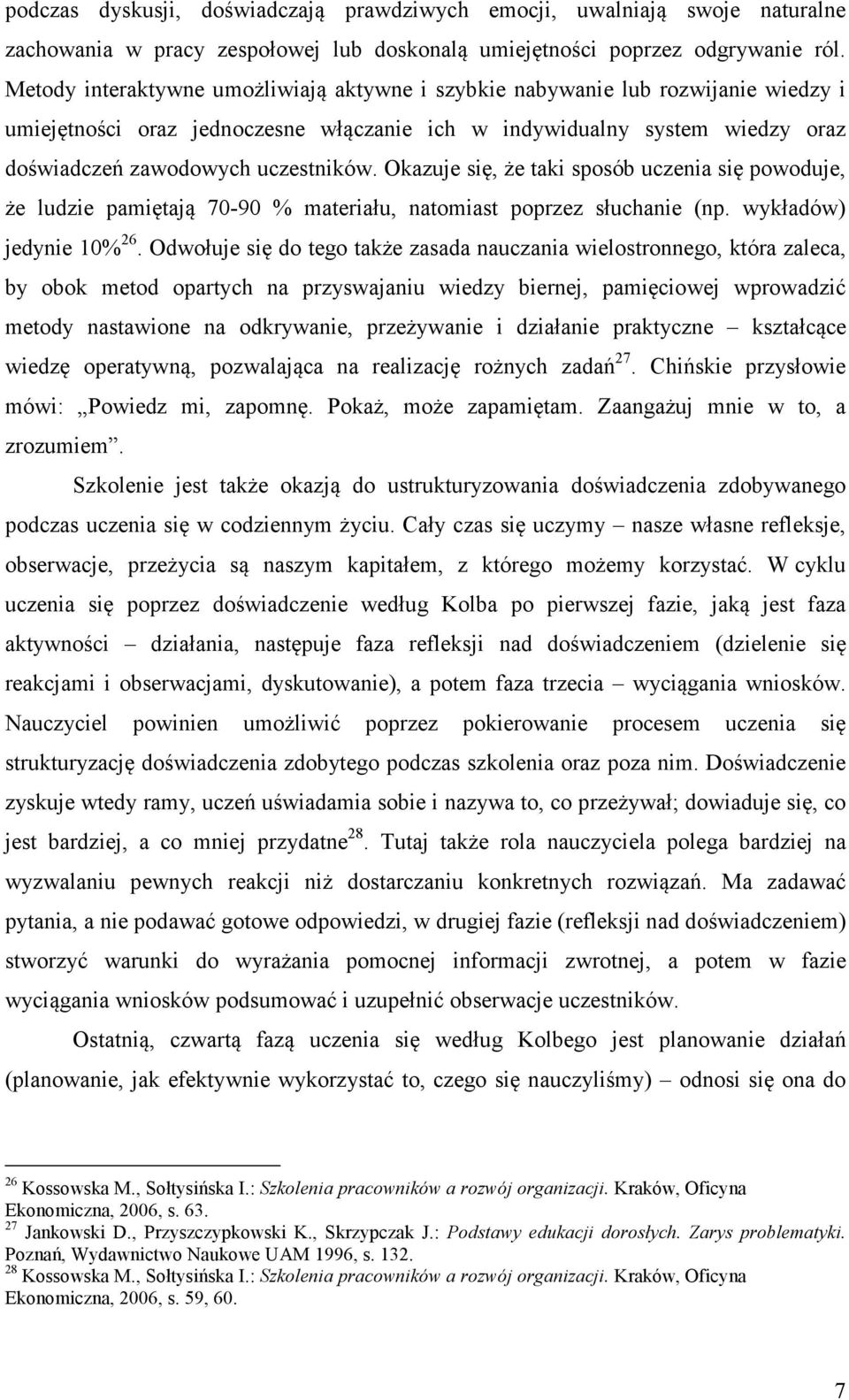 podczas dyskusji, doświadczają prawdziwych emocji, uwalniają swoje naturalne zachowania w pracy zespołowej lub doskonalą umiejętności poprzez odgrywanie ról. Metody interaktywne umożliwiają aktywne i szybkie nabywanie lub rozwijanie wiedzy i umiejętności oraz jednoczesne włączanie ich w indywidualny system wiedzy oraz doświadczeń zawodowych uczestników. Okazuje się, że taki sposób uczenia się powoduje, że ludzie pamiętają 70-90 % materiału, natomiast poprzez słuchanie (np. wykładów) jedynie 10%$^{26}$. Odwołuje się do tego także zasada nauczania wielostronnego, która zaleca, by obok metod opartych na przyswajaniu wiedzy biernej, pamięciowej wprowadzić metody nastawione na odkrywanie, przeżywanie i działanie praktyczne – kształcące wiedzę operatywną, pozwalająca na realizację rożnych zadań$^{27}$. Chińskie przysłowie mówi: „Powiedz mi, zapomnę. Pokaż, może zapamiętam. Zaangażuj mnie w to, a zrozumiem”.

Szkolenie jest także okazją do ustrukturyzowania doświadczenia zdobywanego podczas uczenia się w codziennym życiu. Cały czas się uczymy – nasze własne refleksje, obserwacje, przeżycia są naszym kapitałem, z którego możemy korzystać. W cyklu uczenia się poprzez doświadczenie według Kolba po pierwszej fazie, jaką jest faza aktywności – działania, następuje faza refleksji nad doświadczeniem (dzielenie się reakcjami i obserwacjami, dyskutowanie), a potem faza trzecia – wyciągania wniosków. Nauczyciel powinien umożliwić poprzez pokierowanie procesem uczenia się strukturyzację doświadczenia zdobytego podczas szkolenia oraz poza nim. Doświadczenie zyskuje wtedy ramy, uczeń uświadamia sobie i nazywa to, co przeżywał; dowiaduje się, co jest bardziej, a co mniej przydatne$^{28}$. Tutaj także rola nauczyciela polega bardziej na wyzwalaniu pewnych reakcji niż dostarczaniu konkretnych rozwiązań. Ma zadawać pytania, a nie podawać gotowe odpowiedzi, w drugiej fazie (refleksji nad doświadczeniem) stworzyć warunki do wyrażania pomocnej informacji zwrotnej, a potem w fazie wyciągania wniosków podsumować i uzupełnić obserwacje uczestników.

Ostatnią, czwartą fazą uczenia się według Kolbego jest planowanie działań (planowanie, jak efektywnie wykorzystać to, czego się nauczyliśmy) – odnosi się ona do

$^{26}$ Kossowska M., Sołtysińska I.: Szkolenia pracowników a rozwój organizacji. Kraków, Oficyna Ekonomiczna, 2006, s. 63.
$^{27}$ Jankowski D., Przyszczypkowski K., Skrzypczak J.: Podstawy edukacji dorosłych. Zarys problematyki. Poznań, Wydawnictwo Naukowe UAM 1996, s. 132.
$^{28}$ Kossowska M., Sołtysińska I.: Szkolenia pracowników a rozwój organizacji. Kraków, Oficyna Ekonomiczna, 2006, s. 59, 60.

7